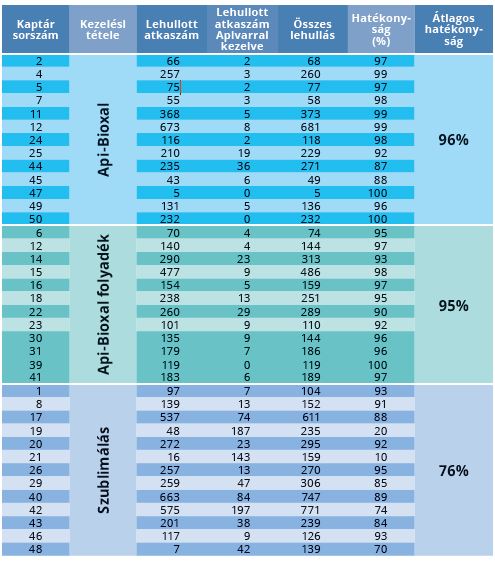 | Kaptár sorszám | Kezelési tétele | Lehullott atkaszám | Lehullott atkaszám Apivarral kezelve | Összes lehullás | Hatékonyság (%) | Átlagos hatékonyság |
|---|---|---|---|---|---|---|
| 2 | Api-Bioxal | 66 | 2 | 68 | 97 | 96% |
| 4 | | 257 | 3 | 260 | 99 | |
| 5 | | 75 | 2 | 77 | 97 | |
| 7 | | 55 | 3 | 58 | 98 | |
| 11 | | 368 | 5 | 373 | 99 | |
| 12 | | 673 | 8 | 681 | 99 | |
| 24 | | 116 | 2 | 118 | 98 | |
| 25 | | 210 | 19 | 229 | 92 | |
| 44 | | 235 | 36 | 271 | 87 | |
| 45 | | 43 | 6 | 49 | 88 | |
| 47 | | 5 | 0 | 5 | 100 | |
| 49 | | 131 | 5 | 136 | 96 | |
| 50 | | 232 | 0 | 232 | 100 | |
| 6 | Api-Bioxal folyadék | 70 | 4 | 74 | 95 | 95% |
| 12 | | 140 | 4 | 144 | 97 | |
| 14 | | 290 | 23 | 313 | 93 | |
| 15 | | 477 | 9 | 486 | 98 | |
| 16 | | 154 | 5 | 159 | 97 | |
| 18 | | 238 | 13 | 251 | 95 | |
| 22 | | 260 | 29 | 289 | 90 | |
| 23 | | 101 | 9 | 110 | 92 | |
| 30 | | 135 | 9 | 144 | 96 | |
| 31 | | 179 | 7 | 186 | 96 | |
| 39 | | 119 | 0 | 119 | 100 | |
| 41 | | 183 | 6 | 189 | 97 | |
| 1 | Szublimálás | 97 | 7 | 104 | 93 | 76% |
| 8 | | 139 | 13 | 152 | 91 | |
| 17 | | 537 | 74 | 611 | 88 | |
| 19 | | 48 | 187 | 235 | 20 | |
| 20 | | 272 | 23 | 295 | 92 | |
| 21 | | 16 | 143 | 159 | 10 | |
| 26 | | 257 | 13 | 270 | 95 | |
| 29 | | 259 | 47 | 306 | 85 | |
| 40 | | 663 | 84 | 747 | 89 | |
| 42 | | 575 | 197 | 771 | 74 | |
| 43 | | 201 | 38 | 239 | 84 | |
| 46 | | 117 | 9 | 126 | 93 | |
| 48 | | 7 | 42 | 139 | 70 | |